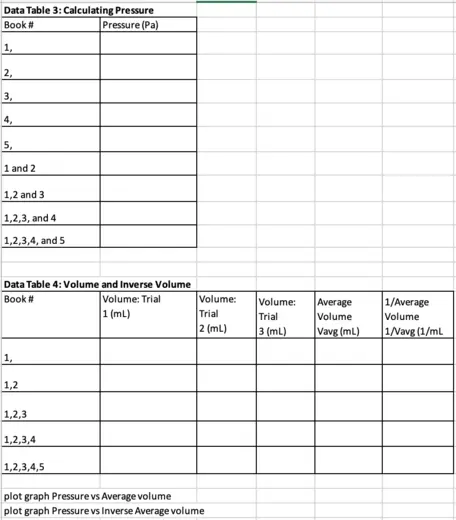 Data Table 3: Calculating Pressure

| Book # | Pressure (Pa) |
|---|---|
| 1, | |
| 2, | |
| 3, | |
| 4, | |
| 5, | |
| 1 and 2 | |
| 1,2 and 3 | |
| 1,2,3, and 4 | |
| 1,2,3,4, and 5 | |

Data Table 4: Volume and Inverse Volume

| Book # | Volume: Trial 1 (mL) | Volume: Trial 2 (mL) | Volume: Trial 3 (mL) | Average Volume Vavg (mL) | 1/Average Volume 1/Vavg (1/mL |
|---|---|---|---|---|---|
| 1, | | | | | |
| 1,2 | | | | | |
| 1,2,3 | | | | | |
| 1,2,3,4 | | | | | |
| 1,2,3,4,5 | | | | | |

plot graph Pressure vs Average volume
plot graph Pressure vs Inverse Average volume